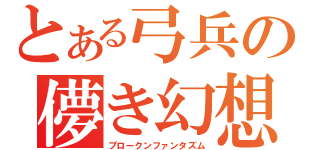 とある弓兵の
儚き幻想
ブロークンファンタズム